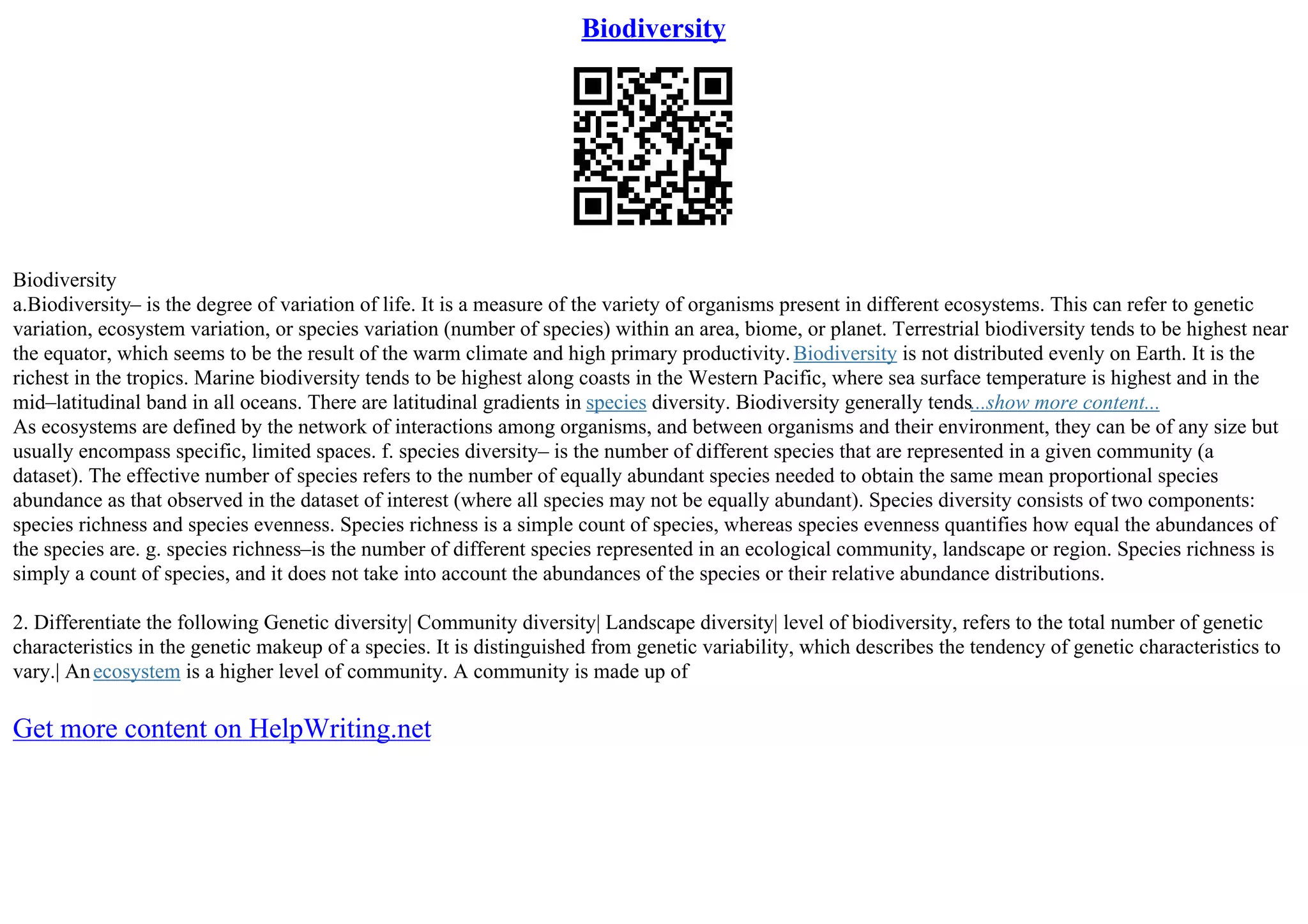 Biodiversity

Biodiversity
a.Biodiversity– is the degree of variation of life. It is a measure of the variety of organisms present in different ecosystems. This can refer to genetic variation, ecosystem variation, or species variation (number of species) within an area, biome, or planet. Terrestrial biodiversity tends to be highest near the equator, which seems to be the result of the warm climate and high primary productivity. Biodiversity is not distributed evenly on Earth. It is the richest in the tropics. Marine biodiversity tends to be highest along coasts in the Western Pacific, where sea surface temperature is highest and in the mid–latitudinal band in all oceans. There are latitudinal gradients in species diversity. Biodiversity generally tends...show more content...
As ecosystems are defined by the network of interactions among organisms, and between organisms and their environment, they can be of any size but usually encompass specific, limited spaces. f. species diversity– is the number of different species that are represented in a given community (a dataset). The effective number of species refers to the number of equally abundant species needed to obtain the same mean proportional species abundance as that observed in the dataset of interest (where all species may not be equally abundant). Species diversity consists of two components: species richness and species evenness. Species richness is a simple count of species, whereas species evenness quantifies how equal the abundances of the species are. g. species richness–is the number of different species represented in an ecological community, landscape or region. Species richness is simply a count of species, and it does not take into account the abundances of the species or their relative abundance distributions.

2. Differentiate the following Genetic diversity| Community diversity| Landscape diversity| level of biodiversity, refers to the total number of genetic characteristics in the genetic makeup of a species. It is distinguished from genetic variability, which describes the tendency of genetic characteristics to vary.| An ecosystem is a higher level of community. A community is made up of

Get more content on HelpWriting.net